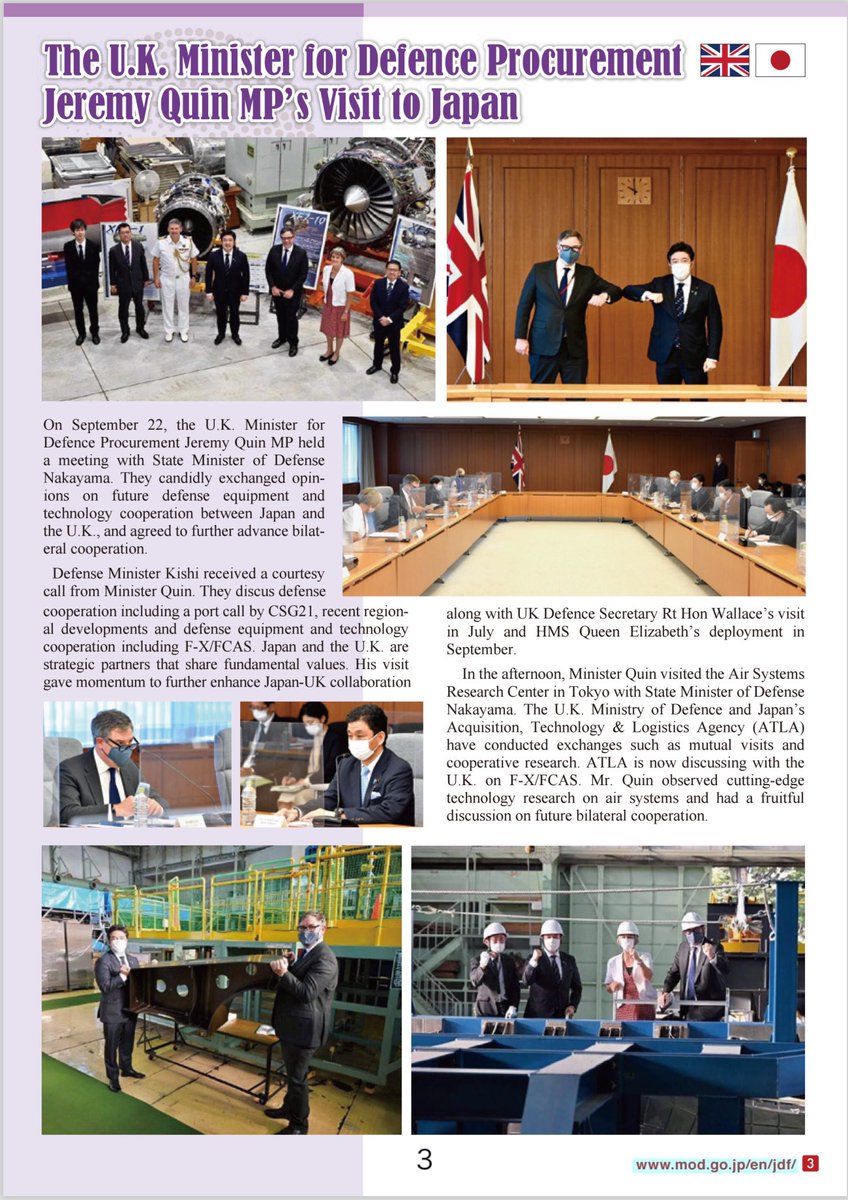 The U.K. Minister for Defence Procurement Jeremy Quin MP's Visit to Japan

On September 22, the U.K. Minister for Defence Procurement Jeremy Quin MP held a meeting with State Minister of Defense Nakayama. They candidly exchanged opinions on future defense equipment and technology cooperation between Japan and the U.K., and agreed to further advance bilateral cooperation.

Defense Minister Kishi received a courtesy call from Minister Quin. They discus defense cooperation including a port call by CSG21, recent regional developments and defense equipment and technology cooperation including F-X/FCAS. Japan and the U.K. are strategic partners that share fundamental values. His visit gave momentum to further enhance Japan-UK collaboration along with UK Defence Secretary Rt Hon Wallace's visit in July and HMS Queen Elizabeth's deployment in September.

In the afternoon, Minister Quin visited the Air Systems Research Center in Tokyo with State Minister of Defense Nakayama. The U.K. Ministry of Defence and Japan's Acquisition, Technology & Logistics Agency (ATLA) have conducted exchanges such as mutual visits and cooperative research. ATLA is now discussing with the U.K. on F-X/FCAS. Mr. Quin observed cutting-edge technology research on air systems and had a fruitful discussion on future bilateral cooperation.

3

www.mod.go.jp/en/jdf/ 3